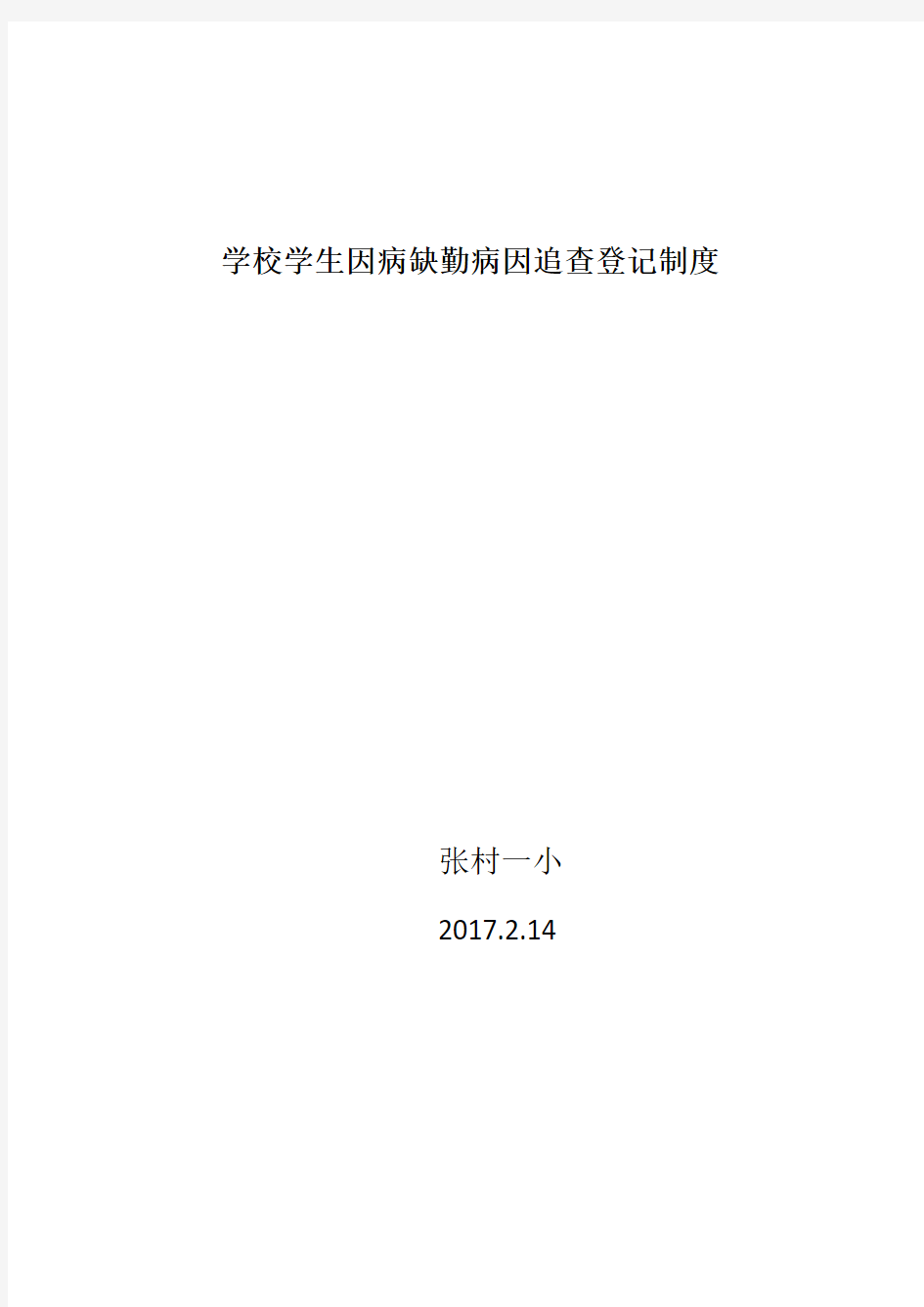 学校学生因病缺勤病因追查登记制度

张村一小

2017.2.14